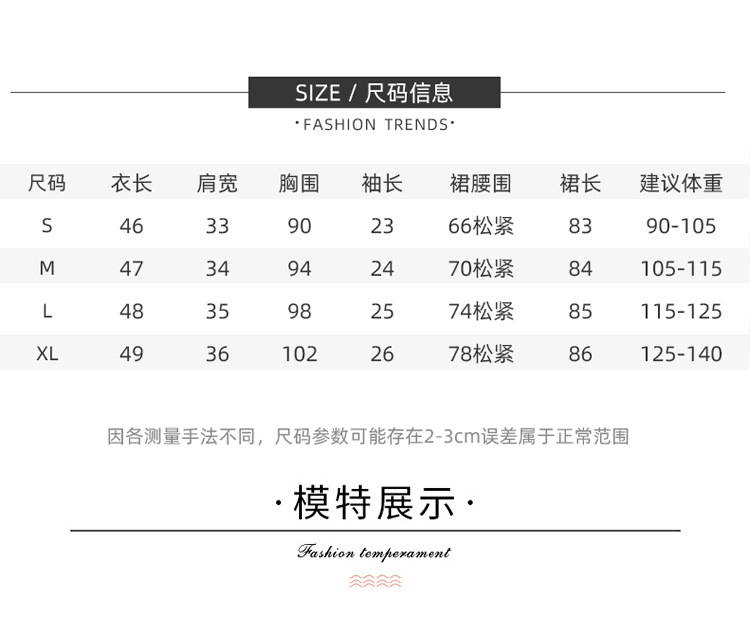 SIZE / 尺码信息

·FASHION TRENDS·

| 尺码 | 衣长 | 肩宽 | 胸围 | 袖长 | 裙腰围 | 裙长 | 建议体重 |
|---|---|---|---|---|---|---|---|
| S | 46 | 33 | 90 | 23 | 66松紧 | 83 | 90-105 |
| M | 47 | 34 | 94 | 24 | 70松紧 | 84 | 105-115 |
| L | 48 | 35 | 98 | 25 | 74松紧 | 85 | 115-125 |
| XL | 49 | 36 | 102 | 26 | 78松紧 | 86 | 125-140 |

因各测量手法不同，尺码参数可能存在2-3cm误差属于正常范围

·模特展示·

Fashion temperament